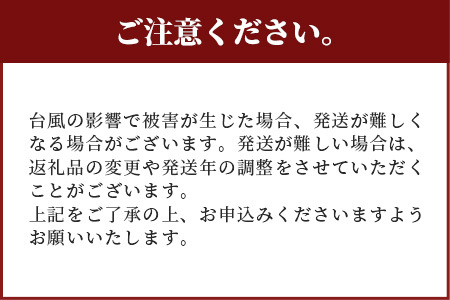 ご注意ください。

台風の影響で被害が生じた場合、発送が難しくなる場合がございます。発送が難しい場合は、返礼品の変更や発送年の調整をさせていただくことがございます。
上記をご了承の上、お申込みくださいますようお願いいたします。